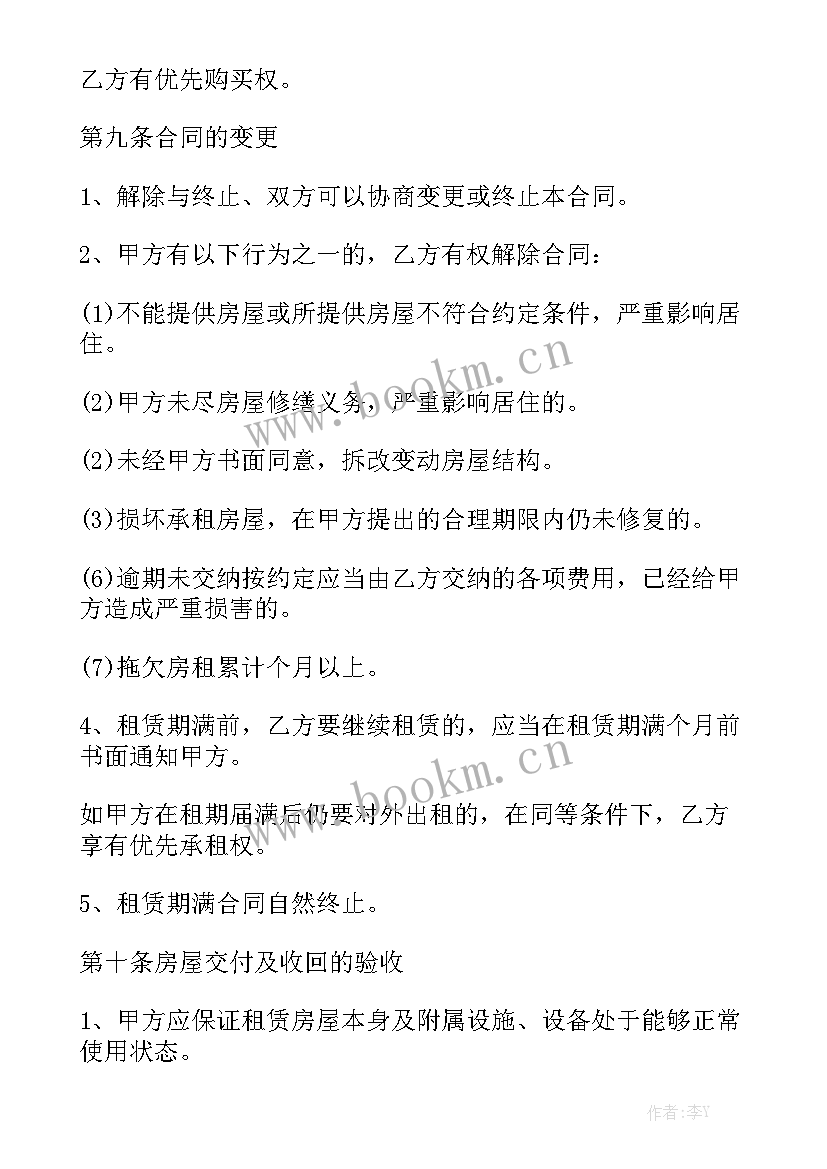 乙方有优先购买权。

第九条合同的变更

1、解除与终止、双方可以协商变更或终止本合同。

2、甲方有以下行为之一的，乙方有权解除合同：

(1)不能提供房屋或所提供房屋不符合约定条件，严重影响居住。

(2)甲方未尽房屋修缮义务，严重影响居住的。

(2)未经甲方书面同意，拆改变动房屋结构。

(3)损坏承租房屋，在甲方提出的合理期限内仍未修复的。

(6)逾期未交纳按约定应当由乙方交纳的各项费用，已经给甲方造成严重损害的。

(7)拖欠房租累计个月以上。

4、租赁期满前，乙方要继续租赁的，应当在租赁期满个月前书面通知甲方。

如甲方在租期届满后仍要对外出租的，在同等条件下，乙方享有优先承租权。

5、租赁期满合同自然终止。

第十条房屋交付及收回的验收

1、甲方应保证租赁房屋本身及附属设施、设备处于能够正常使用状态。

www.bookm.cn

www.bookm.cn

作者：李Y